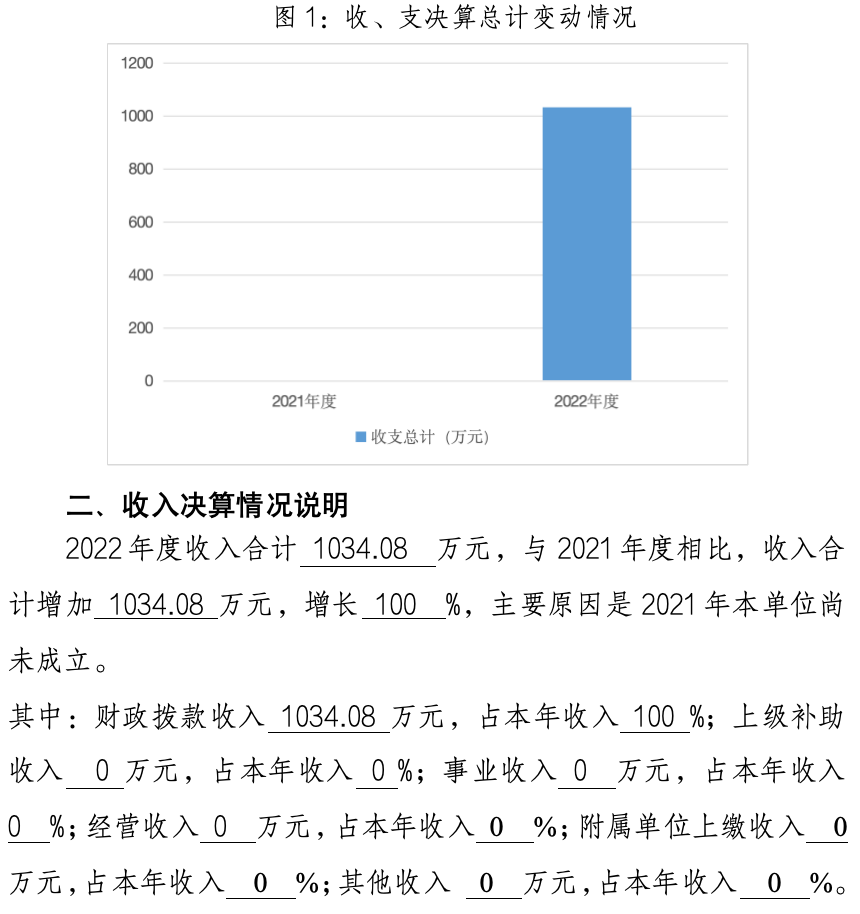 图 1：收、支决算总计变动情况

1200
1000
800
600
400
200
0
2021年度
2022年度
收支总计（万元）

二、收入决算情况说明

2022 年度收入合计 1034.08 万元，与 2021 年度相比，收入合计增加 1034.08 万元，增长 100 %，主要原因是 2021 年本单位尚未成立。

其中：财政拨款收入 1034.08 万元，占本年收入 100 %；上级补助收入 0 万元，占本年收入 0 %；事业收入 0 万元，占本年收入 0 %；经营收入 0 万元，占本年收入 0 %；附属单位上缴收入 0 万元，占本年收入 0 %；其他收入 0 万元，占本年收入 0 %。